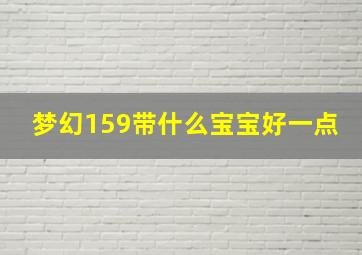 梦幻159带什么宝宝好一点